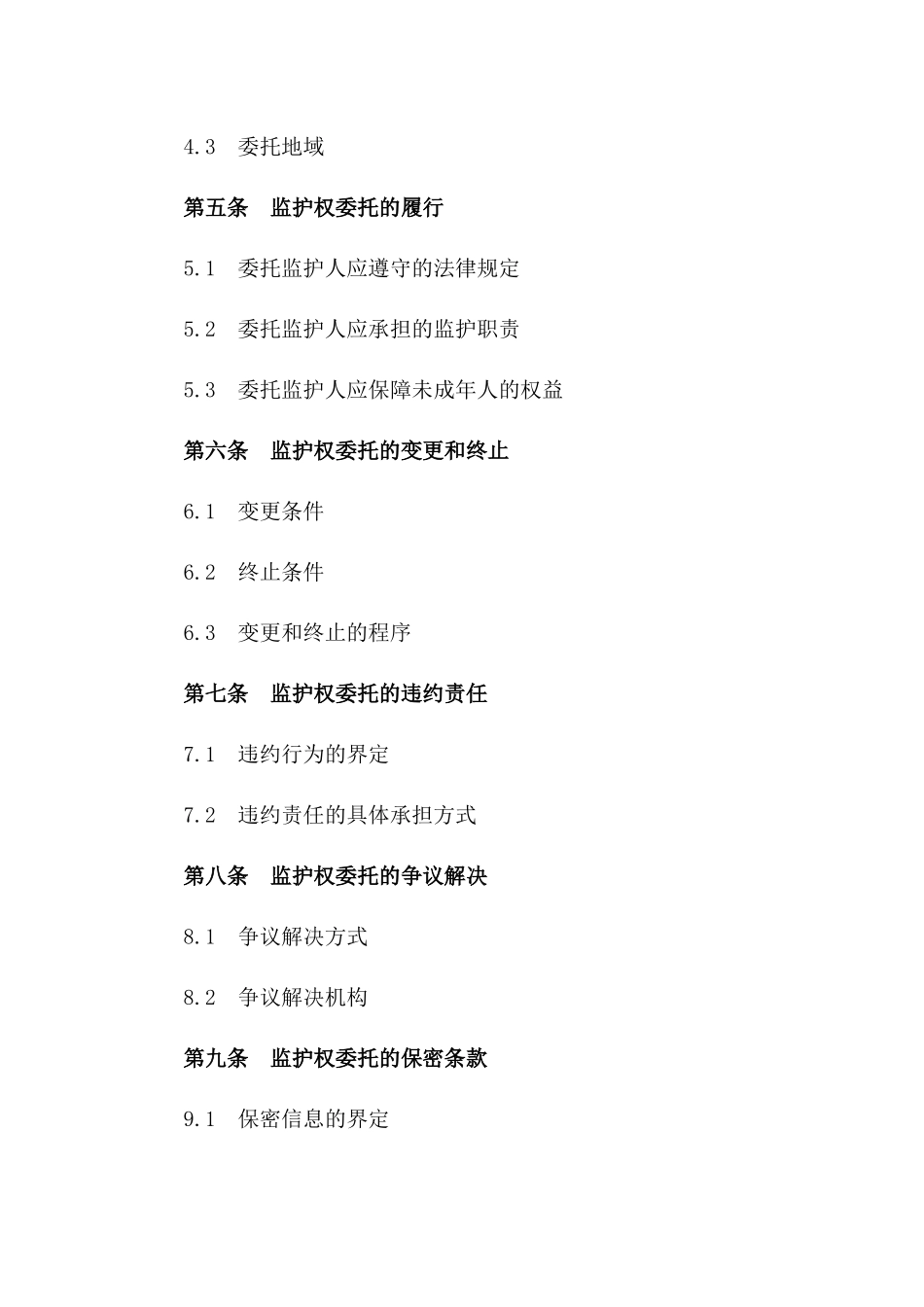 4.3　委托地域

第五条　监护权委托的履行

5.1　委托监护人应遵守的法律规定

5.2　委托监护人应承担的监护职责

5.3　委托监护人应保障未成年人的权益

第六条　监护权委托的变更和终止

6.1　变更条件

6.2　终止条件

6.3　变更和终止的程序

第七条　监护权委托的违约责任

7.1　违约行为的界定

7.2　违约责任的具体承担方式

第八条　监护权委托的争议解决

8.1　争议解决方式

8.2　争议解决机构

第九条　监护权委托的保密条款

9.1　保密信息的界定